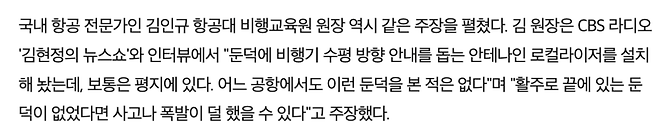 국내 항공 전문가인 김인규 항공대 비행교육원 원장 역시 같은 주장을 펼쳤다. 김 원장은 CBS 라디오 '김현정의 뉴스쇼'와 인터뷰에서 "둔덕에 비행기 수평 방향 안내를 돕는 안테나인 로컬라이저를 설치해 놨는데, 보통은 평지에 있다. 어느 공항에서도 이런 둔덕을 본 적은 없다"며 "활주로 끝에 있는 둔덕이 없었다면 사고나 폭발이 덜 했을 수 있다"고 주장했다.